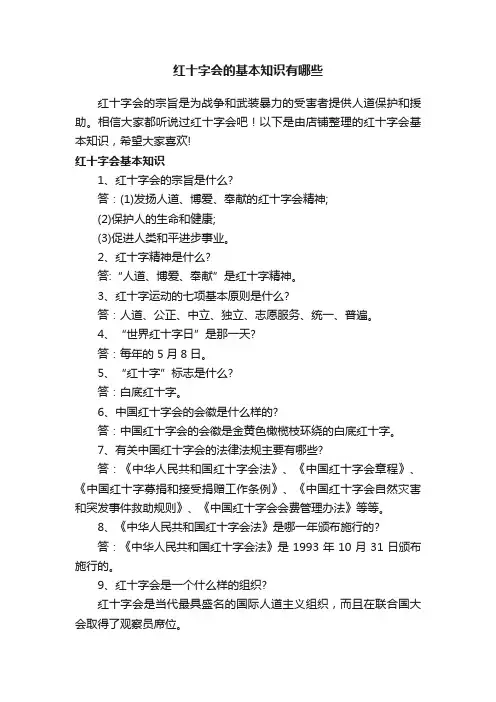 红十字会的基本知识有哪些

红十字会的宗旨是为战争和武装暴力的受害者提供人道保护和援助。相信大家都听说过红十字会吧！以下是由店铺整理的红十字会基本知识，希望大家喜欢!

红十字会基本知识

1、红十字会的宗旨是什么?

答：(1)发扬人道、博爱、奉献的红十字会精神;

(2)保护人的生命和健康;

(3)促进人类和平进步事业。

2、红十字精神是什么?

答:“人道、博爱、奉献”是红十字精神。

3、红十字运动的七项基本原则是什么?

答：人道、公正、中立、独立、志愿服务、统一、普遍。

4、“世界红十字日”是那一天?

答：每年的 5 月 8 日。

5、“红十字”标志是什么?

答：白底红十字。

6、中国红十字会的会徽是什么样的?

答：中国红十字会的会徽是金黄色橄榄枝环绕的白底红十字。

7、有关中国红十字会的法律法规主要有哪些?

答：《中华人民共和国红十字会法》、《中国红十字会章程》、《中国红十字募捐和接受捐赠工作条例》、《中国红十字会自然灾害和突发事件救助规则》、《中国红十字会会费管理办法》等等。

8、《中华人民共和国红十字会法》是哪一年颁布施行的?

答：《中华人民共和国红十字会法》是 1993 年 10 月 31 日颁布施行的。

9、红十字会是一个什么样的组织?

红十字会是当代最具盛名的国际人道主义组织，而且在联合国大会取得了观察员席位。